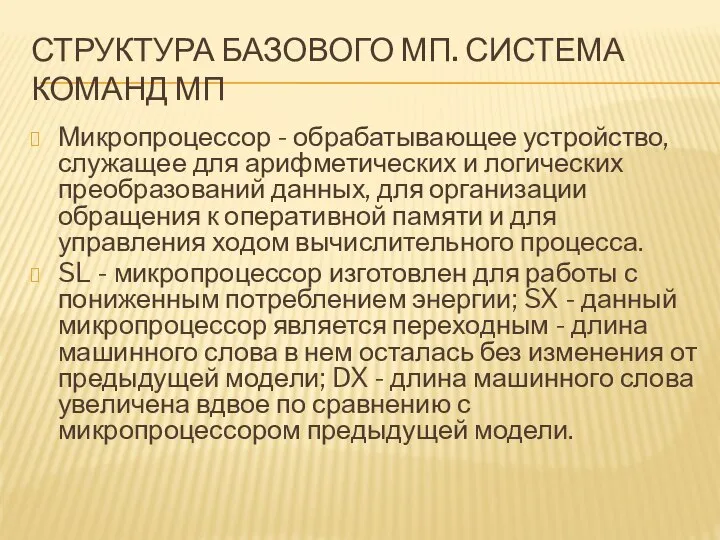 СТРУКТУРА БАЗОВОГО МП. СИСТЕМА КОМАНД МП

Микропроцессор - обрабатывающее устройство, служащее для арифметических и логических преобразований данных, для организации обращения к оперативной памяти и для управления ходом вычислительного процесса.

SL - микропроцессор изготовлен для работы с пониженным потреблением энергии; SX - данный микропроцессор является переходным - длина машинного слова в нем осталась без изменения от предыдущей модели; DX - длина машинного слова увеличена вдвое по сравнению с микропроцессором предыдущей модели.